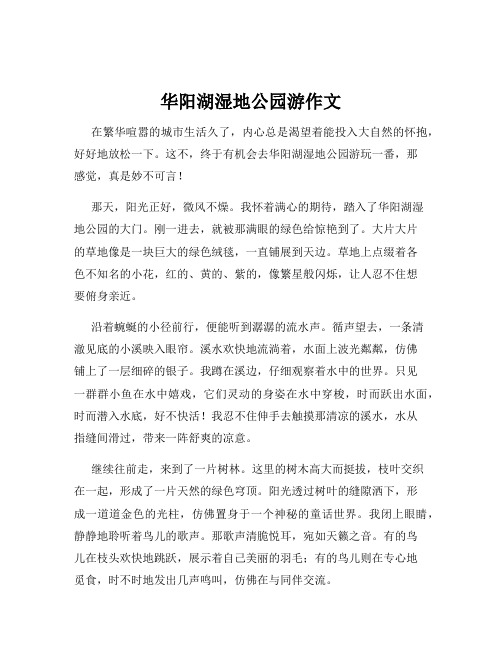 华阳湖湿地公园游作文

在繁华喧嚣的城市生活久了，内心总是渴望着能投入大自然的怀抱，好好地放松一下。这不，终于有机会去华阳湖湿地公园游玩一番，那感觉，真是妙不可言！

那天，阳光正好，微风不燥。我怀着满心的期待，踏入了华阳湖湿地公园的大门。刚一进去，就被那满眼的绿色给惊艳到了。大片大片的草地像是一块巨大的绿色绒毯，一直铺展到天边。草地上点缀着各色不知名的小花，红的、黄的、紫的，像繁星般闪烁，让人忍不住想要俯身亲近。

沿着蜿蜒的小径前行，便能听到潺潺的流水声。循声望去，一条清澈见底的小溪映入眼帘。溪水欢快地流淌着，水面上波光粼粼，仿佛铺上了一层细碎的银子。我蹲在溪边，仔细观察着水中的世界。只见一群群小鱼在水中嬉戏，它们灵动的身姿在水中穿梭，时而跃出水面，时而潜入水底，好不快活！我忍不住伸手去触摸那清凉的溪水，水从指缝间滑过，带来一阵舒爽的凉意。

继续往前走，来到了一片树林。这里的树木高大而挺拔，枝叶交织在一起，形成了一片天然的绿色穹顶。阳光透过树叶的缝隙洒下，形成一道道金色的光柱，仿佛置身于一个神秘的童话世界。我闭上眼睛，静静地聆听着鸟儿的歌声。那歌声清脆悦耳，宛如天籁之音。有的鸟儿在枝头欢快地跳跃，展示着自己美丽的羽毛；有的鸟儿则在专心地觅食，时不时地发出几声鸣叫，仿佛在与同伴交流。